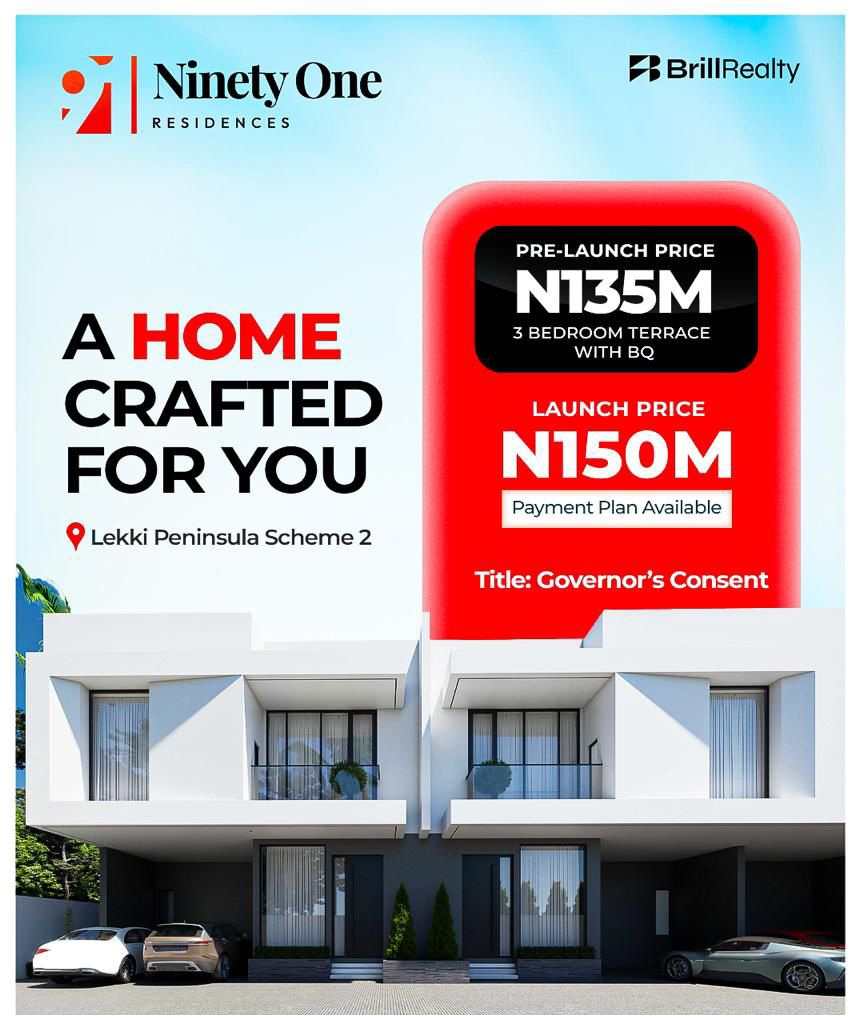 Ninety One
RESIDENCES

BrillRealty

A HOME CRAFTED FOR YOU

Lekki Peninsula Scheme 2

PRE-LAUNCH PRICE
N135M
3 BEDROOM TERRACE WITH BQ

LAUNCH PRICE
N150M
Payment Plan Available

Title: Governor's Consent